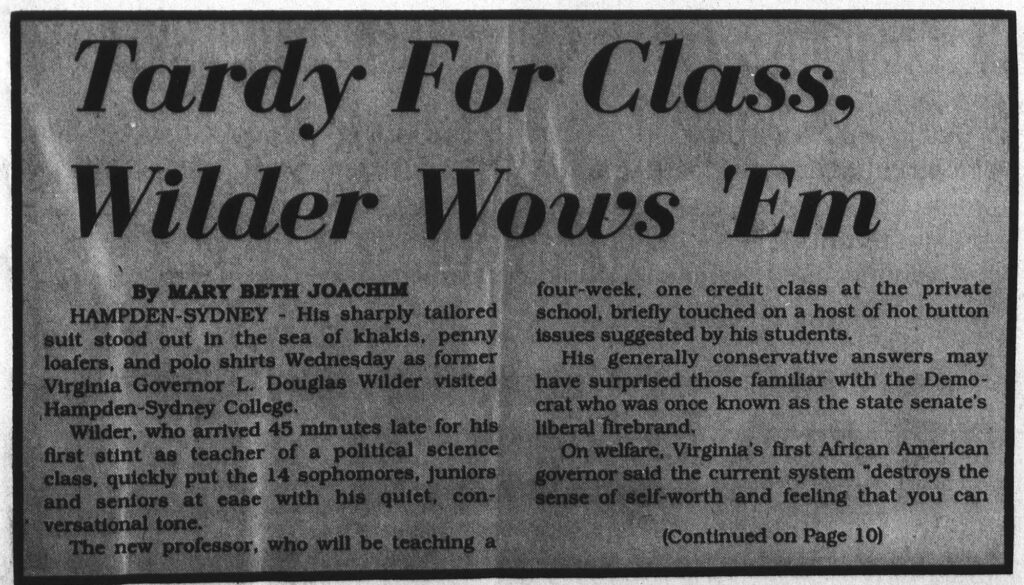 Tardy For Class, Wilder Wows 'Em

By MARY BETH JOACHIM

HAMPDEN-SYDNEY - His sharply tailored suit stood out in the sea of khakis, penny loafers, and polo shirts Wednesday as former Virginia Governor L. Douglas Wilder visited Hampden-Sydney College.

Wilder, who arrived 45 minutes late for his first stint as teacher of a political science class, quickly put the 14 sophomores, juniors and seniors at ease with his quiet, conversational tone.

The new professor, who will be teaching a four-week, one credit class at the private school, briefly touched on a host of hot button issues suggested by his students.

His generally conservative answers may have surprised those familiar with the Democrat who was once known as the state senate's liberal firebrand.

On welfare, Virginia's first African American governor said the current system "destroys the sense of self-worth and feeling that you can

(Continued on Page 10)